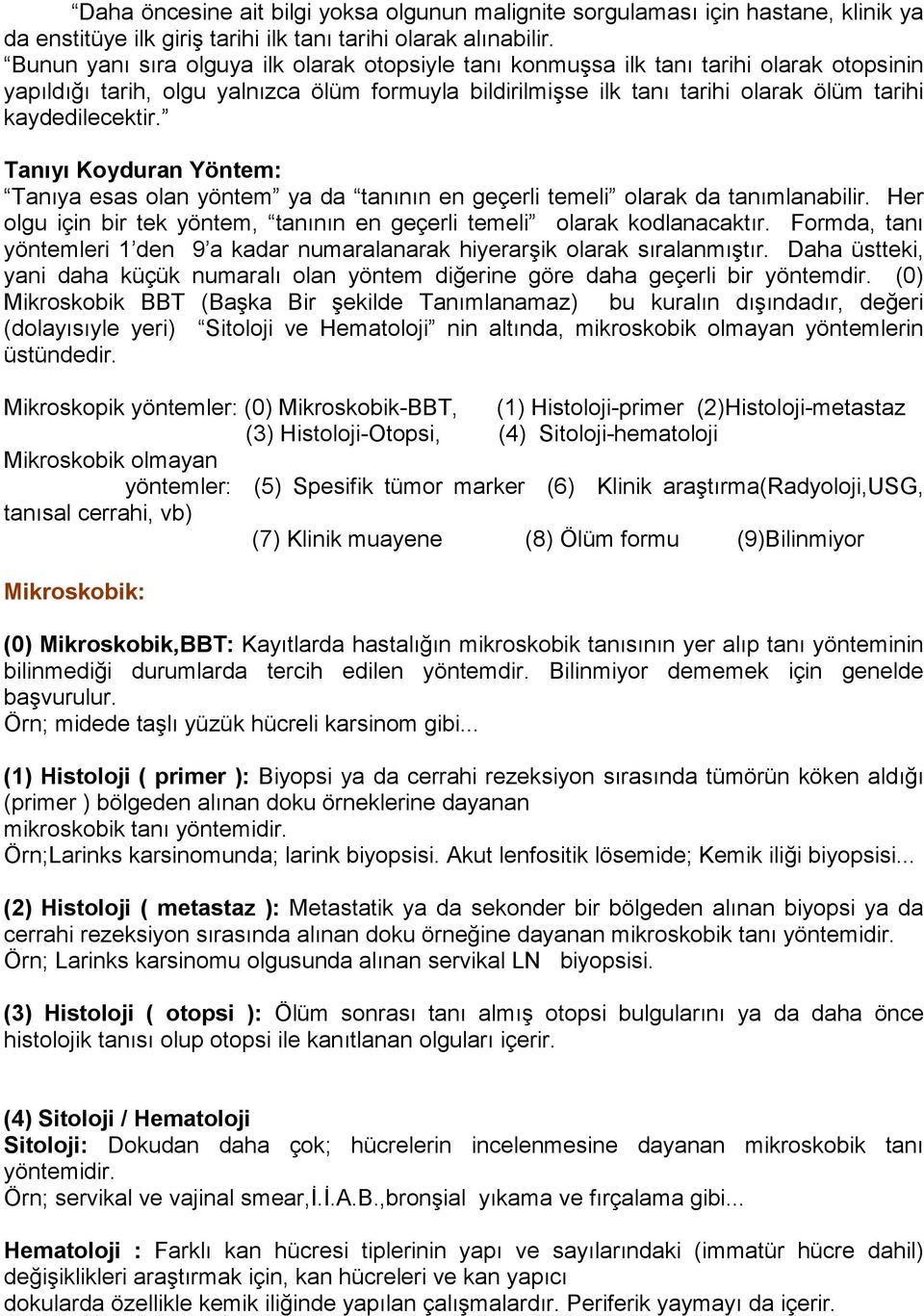 “Daha öncesine ait bilgi yoksa olgunun malignite sorgulaması için hastane, klinik ya da enstitüye ilk giriş tarihi ilk tanı tarihi olarak alınabilir.
“Bunun yanı sıra olguya ilk olarak otopsiyle tanı konmuşsa ilk tanı tarihi olarak otopsinin yapıldığı tarih, olgu yalnızca ölüm formuyla bildirilmişse ilk tanı tarihi olarak ölüm tarihi kaydedilecektir.”

Tanıyı Koyduran Yöntem:
“Tanıya esas olan yöntem” ya da “tanının en geçerli temeli” olarak da tanımlanabilir. Her olgu için bir tek yöntem, “tanının en geçerli temeli” olarak kodlanacaktır. Formda, tanı yöntemleri 1’den 9’a kadar numaralanarak hiyerarşik olarak sıralanmıştır. Daha üstteki, yani daha küçük numaralı olan yöntem diğerine göre daha geçerli bir yöntemdir. (0) Mikroskobik BBT (Başka Bir şekilde Tanımlanamaz) bu kuralın dışındadır, değeri (dolayısıyle yeri) “Sitoloji ve Hematoloji” nin altında, mikroskobik olmayan yöntemlerin üstündedir.

Mikroskopik yöntemler: (0) Mikroskobik-BBT, (1) Histoloji-primer (2)Histoloji-metastaz
(3) Histoloji-Otopsi, (4) Sitoloji-hematoloji
Mikroskobik olmayan
yöntemler: (5) Spesifik tümor marker (6) Klinik araştırma(Radyoloji,USG, tanısal cerrahi, vb)
(7) Klinik muayene (8) Ölüm formu (9)Bilinmiyor

Mikroskobik:

(0) Mikroskobik,BBT: Kayıtlarda hastalığın mikroskobik tanısının yer alıp tanı yönteminin bilinmediği durumlarda tercih edilen yöntemdir. Bilinmiyor dememek için genelde başvurulur.
Örn; midede taşlı yüzük hücreli karsinom gibi...

(1) Histoloji ( primer ): Biyopsi ya da cerrahi rezeksiyon sırasında tümörün köken aldığı (primer ) bölgeden alınan doku örneklerine dayanan mikroskobik tanı yöntemidir.
Örn;Larinks karsinomunda; larink biyopsisi. Akut lenfositik lösemide; Kemik iliği biyopsisi...

(2) Histoloji ( metastaz ): Metastatik ya da sekonder bir bölgeden alınan biyopsi ya da cerrahi rezeksiyon sırasında alınan doku örneğine dayanan mikroskobik tanı yöntemidir.
Örn; Larinks karsinomu olgusunda alınan servikal LN biyopsisi.

(3) Histoloji ( otopsi ): Ölüm sonrası tanı almış otopsi bulgularını ya da daha önce histolojik tanısı olup otopsi ile kanıtlanan olguları içerir.

(4) Sitoloji / Hematoloji
Sitoloji: Dokudan daha çok; hücrelerin incelenmesine dayanan mikroskobik tanı yöntemidir.
Örn; servikal ve vajinal smear,İ.İ.A.B.,bronşial yıkama ve fırçalama gibi...

Hematoloji : Farklı kan hücresi tiplerinin yapı ve sayılarındaki (immatür hücre dahil) değişiklikleri araştırmak için, kan hücreleri ve kan yapıcı dokularda özellikle kemik iliğinde yapılan çalışmalardır. Periferik yaymayı da içerir.